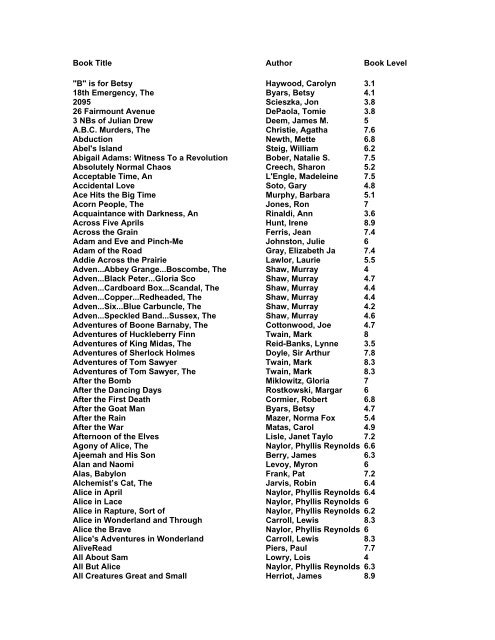 | Book Title | Author | Book Level |
|---|---|---|
| "B" is for Betsy | Haywood, Carolyn | 3.1 |
| 18th Emergency, The | Byars, Betsy | 4.1 |
| 2095 | Scieszka, Jon | 3.8 |
| 26 Fairmount Avenue | DePaola, Tomie | 3.8 |
| 3 NBs of Julian Drew | Deem, James M. | 5 |
| A.B.C. Murders, The | Christie, Agatha | 7.6 |
| Abduction | Newth, Mette | 6.8 |
| Abel's Island | Steig, William | 6.2 |
| Abigail Adams: Witness To a Revolution | Bober, Natalie S. | 7.5 |
| Absolutely Normal Chaos | Creech, Sharon | 5.2 |
| Acceptable Time, An | L'Engle, Madeleine | 7.5 |
| Accidental Love | Soto, Gary | 4.8 |
| Ace Hits the Big Time | Murphy, Barbara | 5.1 |
| Acorn People, The | Jones, Ron | 7 |
| Acquaintance with Darkness, An | Rinaldi, Ann | 3.6 |
| Across Five Aprils | Hunt, Irene | 8.9 |
| Across the Grain | Ferris, Jean | 7.4 |
| Adam and Eve and Pinch-Me | Johnston, Julie | 6 |
| Adam of the Road | Gray, Elizabeth Ja | 7.4 |
| Addie Across the Prairie | Lawlor, Laurie | 5.5 |
| Adven...Abbey Grange...Boscombe, The | Shaw, Murray | 4 |
| Adven...Black Peter...Gloria Sco | Shaw, Murray | 4.7 |
| Adven...Cardboard Box...Scandal, The | Shaw, Murray | 4.4 |
| Adven...Copper...Redheaded, The | Shaw, Murray | 4.4 |
| Adven...Six...Blue Carbuncle, The | Shaw, Murray | 4.2 |
| Adven...Speckled Band...Sussex, The | Shaw, Murray | 4.6 |
| Adventures of Boone Barnaby, The | Cottonwood, Joe | 4.7 |
| Adventures of Huckleberry Finn | Twain, Mark | 8 |
| Adventures of King Midas, The | Reid-Banks, Lynne | 3.5 |
| Adventures of Sherlock Holmes | Doyle, Sir Arthur | 7.8 |
| Adventures of Tom Sawyer | Twain, Mark | 8.3 |
| Adventures of Tom Sawyer, The | Twain, Mark | 8.3 |
| After the Bomb | Miklowitz, Gloria | 7 |
| After the Dancing Days | Rostkowski, Margar | 6 |
| After the First Death | Cormier, Robert | 6.8 |
| After the Goat Man | Byars, Betsy | 4.7 |
| After the Rain | Mazer, Norma Fox | 5.4 |
| After the War | Matas, Carol | 4.9 |
| Afternoon of the Elves | Lisle, Janet Taylo | 7.2 |
| Agony of Alice, The | Naylor, Phyllis Reynolds | 6.6 |
| Ajeemah and His Son | Berry, James | 6.3 |
| Alan and Naomi | Levoy, Myron | 6 |
| Alas, Babylon | Frank, Pat | 7.2 |
| Alchemist's Cat, The | Jarvis, Robin | 6.4 |
| Alice in April | Naylor, Phyllis Reynolds | 6.4 |
| Alice in Lace | Naylor, Phyllis Reynolds | 6 |
| Alice in Rapture, Sort of | Naylor, Phyllis Reynolds | 6.2 |
| Alice in Wonderland and Through | Carroll, Lewis | 8.3 |
| Alice the Brave | Naylor, Phyllis Reynolds | 6 |
| Alice's Adventures in Wonderland | Carroll, Lewis | 8.3 |
| AliveRead | Piers, Paul | 7.7 |
| All About Sam | Lowry, Lois | 4 |
| All But Alice | Naylor, Phyllis Reynolds | 6.3 |
| All Creatures Great and Small | Herriot, James | 8.9 |